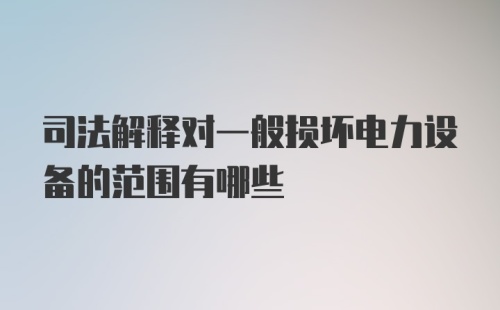 司法解释对一般损坏电力设备的范围有哪些